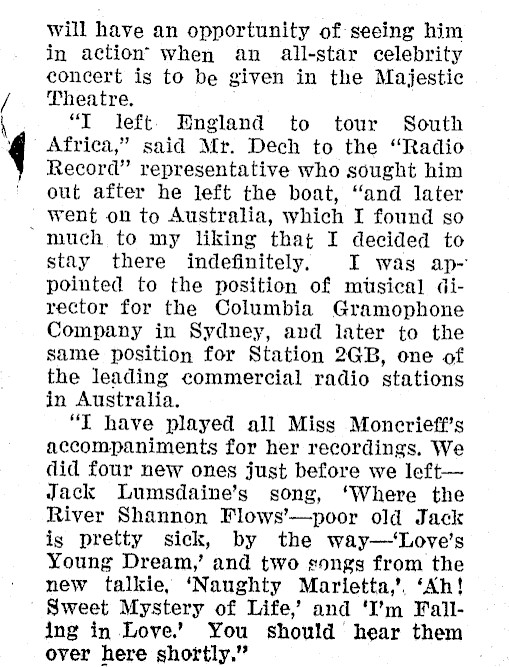 will have an opportunity of seeing him in action when an all-star celebrity concert is to be given in the Majestic Theatre.

"I left England to tour South Africa," said Mr. Dech to the "Radio Record" representative who sought him out after he left the boat, "and later went on to Australia, which I found so much to my liking that I decided to stay there indefinitely. I was appointed to the position of musical director for the Columbia Gramophone Company in Sydney, and later to the same position for Station 2GB, one of the leading commercial radio stations in Australia.

"I have played all Miss Moncrieff's accompaniments for her recordings. We did four new ones just before we left—Jack Lumsdaine's song, 'Where the River Shannon Flows'—poor old Jack is pretty sick, by the way—'Love's Young Dream,' and two songs from the new talkie, 'Naughty Marietta,' 'Ah! Sweet Mystery of Life,' and 'I'm Falling in Love.' You should hear them over here shortly."